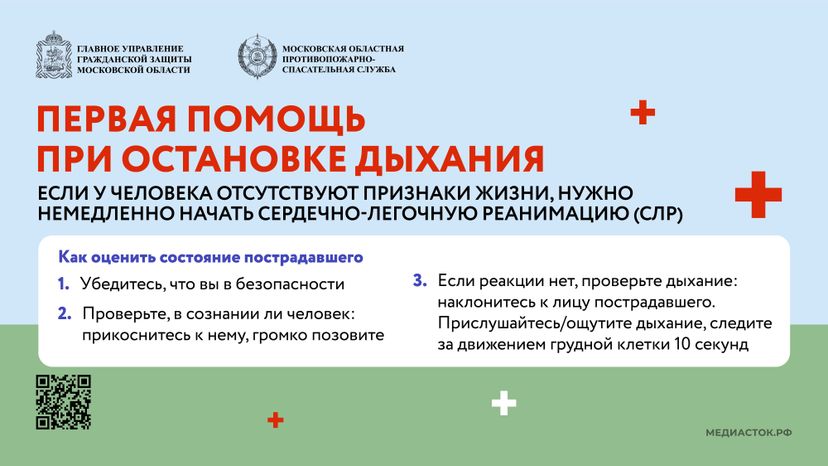 ГЛАВНОЕ УПРАВЛЕНИЕ ГРАЖДАНСКОЙ ЗАЩИТЫ МОСКОВСКОЙ ОБЛАСТИ

МОСКОВСКАЯ ОБЛАСТНАЯ ПРОТИВОПОЖАРНО-СПАСАТЕЛЬНАЯ СЛУЖБА

ПЕРВАЯ ПОМОЩЬ ПРИ ОСТАНОВКЕ ДЫХАНИЯ

ЕСЛИ У ЧЕЛОВЕКА ОТСУТСТВУЮТ ПРИЗНАКИ ЖИЗНИ, НУЖНО НЕМЕДЛЕННО НАЧАТЬ СЕРДЕЧНО-ЛЕГОЧНУЮ РЕАНИМАЦИЮ (СЛР)

Как оценить состояние пострадавшего

1. Убедитесь, что вы в безопасности

2. Проверьте, в сознании ли человек: прикоснитесь к нему, громко позовите

3. Если реакции нет, проверьте дыхание: наклонитесь к лицу пострадавшего. Прислушайтесь/ощутите дыхание, следите за движением грудной клетки 10 секунд

МЕДИАСТОК.РФ